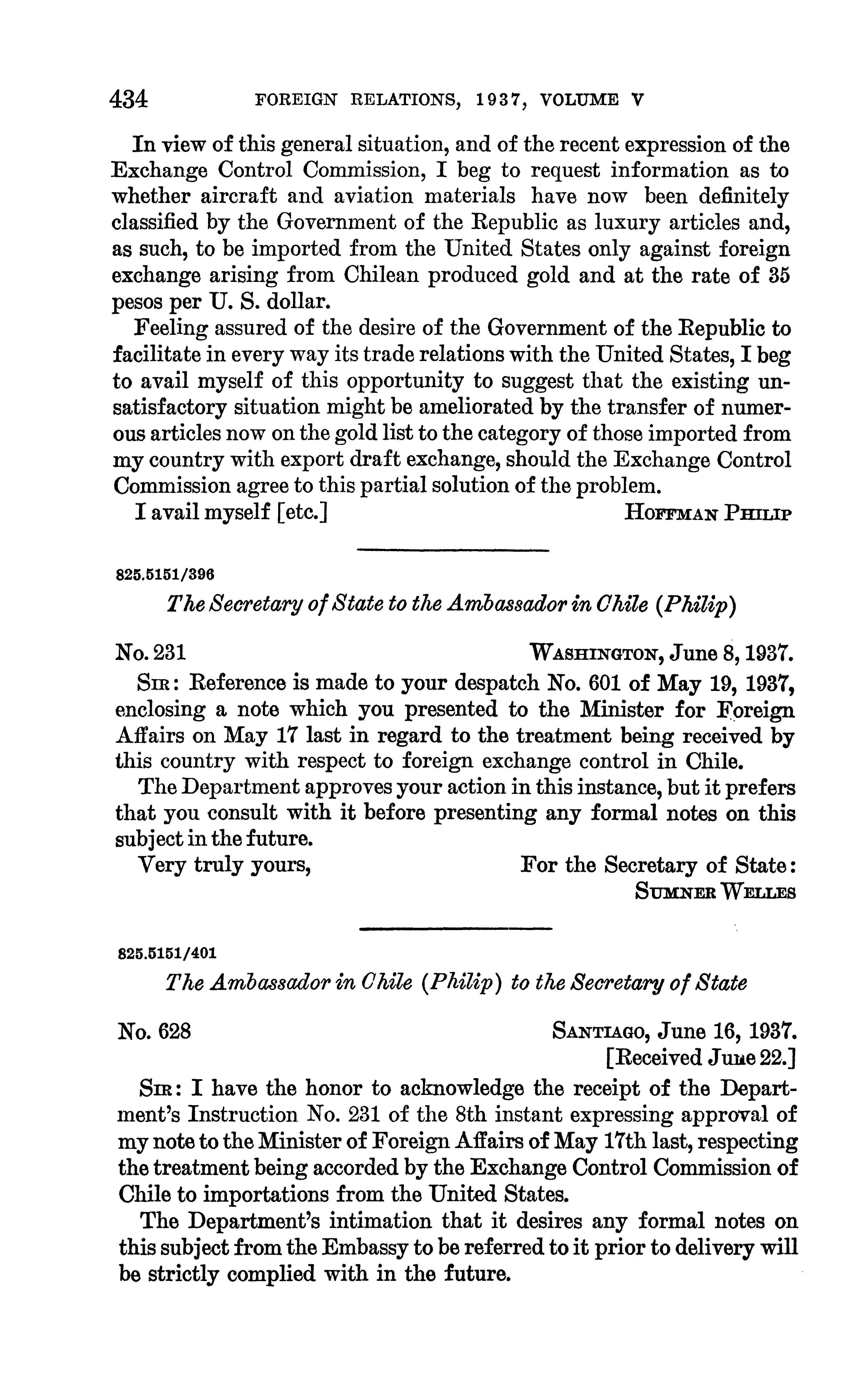 434 FOREIGN RELATIONS, 1937, VOLUME V

In view of this general situation, and of the recent expression of the Exchange Control Commission, I beg to request information as to whether aircraft and aviation materials have now been definitely classified by the Government of the Republic as luxury articles and, as such, to be imported from the United States only against foreign exchange arising from Chilean produced gold and at the rate of 35 pesos per U. S. dollar.

Feeling assured of the desire of the Government of the Republic to facilitate in every way its trade relations with the United States, I beg to avail myself of this opportunity to suggest that the existing unsatisfactory situation might be ameliorated by the transfer of numerous articles now on the gold list to the category of those imported from my country with export draft exchange, should the Exchange Control Commission agree to this partial solution of the problem.

I avail myself [etc.] HOFFMAN PHILIP

825.5151/396

The Secretary of State to the Ambassador in Chile (Philip)

No. 231 WASHINGTON, June 8, 1937.

SIR: Reference is made to your despatch No. 601 of May 19, 1937, enclosing a note which you presented to the Minister for Foreign Affairs on May 17 last in regard to the treatment being received by this country with respect to foreign exchange control in Chile.

The Department approves your action in this instance, but it prefers that you consult with it before presenting any formal notes on this subject in the future.

Very truly yours, For the Secretary of State:
SUMNER WELLES

825.5151/401

The Ambassador in Chile (Philip) to the Secretary of State

No. 628 SANTIAGO, June 16, 1937.
[Received June 22.]

SIR: I have the honor to acknowledge the receipt of the Department's Instruction No. 231 of the 8th instant expressing approval of my note to the Minister of Foreign Affairs of May 17th last, respecting the treatment being accorded by the Exchange Control Commission of Chile to importations from the United States.

The Department's intimation that it desires any formal notes on this subject from the Embassy to be referred to it prior to delivery will be strictly complied with in the future.